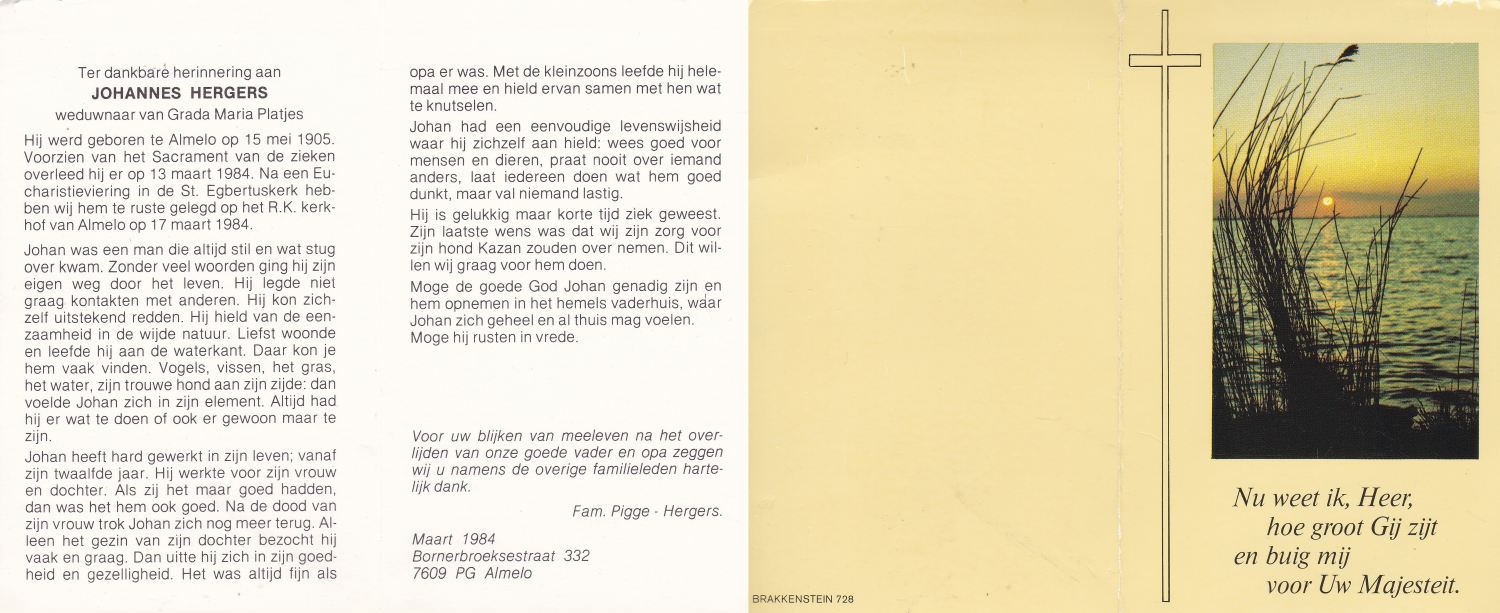 Ter dankbare herinnering aan
JOHANNES HERGERS
weduwnaar van Grada Maria Platjes

Hij werd geboren te Almelo op 15 mei 1905. Voorzien van het Sacrament van de zieken overleed hij er op 13 maart 1984. Na een Eucharistieviering in de St. Egbertuskerk hebben wij hem te ruste gelegd op het R.K. kerkhof van Almelo op 17 maart 1984.

Johan was een man die altijd stil en wat stug over kwam. Zonder veel woorden ging hij zijn eigen weg door het leven. Hij legde niet graag kontakten met anderen. Hij kon zichzelf uitstekend redden. Hij hield van de eenzaamheid in de wijde natuur. Liefst woonde en leefde hij aan de waterkant. Daar kon je hem vaak vinden. Vogels, vissen, het gras, het water, zijn trouwe hond aan zijn zijde: dan voelde Johan zich in zijn element. Altijd had hij er wat te doen of ook er gewoon maar te zijn.

Johan heeft hard gewerkt in zijn leven; vanaf zijn twaalfde jaar. Hij werkte voor zijn vrouw en dochter. Als zij het maar goed hadden, dan was het hem ook goed. Na de dood van zijn vrouw trok Johan zich nog meer terug. Alleen het gezin van zijn dochter bezocht hij vaak en graag. Dan uitte hij zich in zijn goedheid en gezelligheid. Het was altijd fijn als opa er was. Met de kleinzoons leefde hij helemaal mee en hield ervan samen met hen wat te knutselen.

Johan had een eenvoudige levenswijsheid waar hij zichzelf aan hield: wees goed voor mensen en dieren, praat nooit over iemand anders, laat iedereen doen wat hem goed dunkt, maar val niemand lastig.

Hij is gelukkig maar korte tijd ziek geweest. Zijn laatste wens was dat wij zijn zorg voor zijn hond Kazan zouden over nemen. Dit willen wij graag voor hem doen.

Moge de goede God Johan genadig zijn en hem opnemen in het hemels vaderhuis, waar Johan zich geheel en al thuis mag voelen. Moge hij rusten in vrede.

Voor uw blijken van meeleven na het overlijden van onze goede vader en opa zeggen wij u namens de overige familieleden hartelijk dank.

Fam. Pigge - Hergers.

Maart 1984
Bornerbroeksestraat 332
7609 PG Almelo

BRAKKENSTEIN 728

Nu weet ik, Heer,
hoe groot Gij zijt
en buig mij
voor Uw Majesteit.